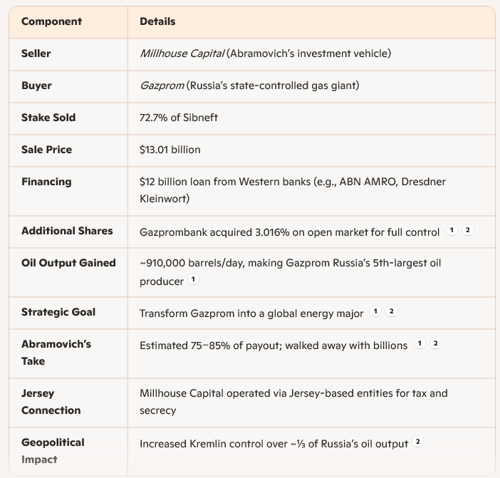 | Component | Details |
|---|---|
| Seller | Millhouse Capital (Abramovich's investment vehicle) |
| Buyer | Gazprom (Russia's state-controlled gas giant) |
| Stake Sold | 72.7% of Sibneft |
| Sale Price | $13.01 billion |
| Financing | $12 billion loan from Western banks (e.g., ABN AMRO, Dresdner Kleinwort) |
| Additional Shares | Gazprombank acquired 3.016% on open market for full control 1 2 |
| Oil Output Gained | ~910,000 barrels/day, making Gazprom Russia's 5th-largest oil producer 1 |
| Strategic Goal | Transform Gazprom into a global energy major 1 2 |
| Abramovich's Take | Estimated 75–85% of payout; walked away with billions 1 2 |
| Jersey Connection | Millhouse Capital operated via Jersey-based entities for tax and secrecy |
| Geopolitical Impact | Increased Kremlin control over ~⅓ of Russia's oil output 2 |